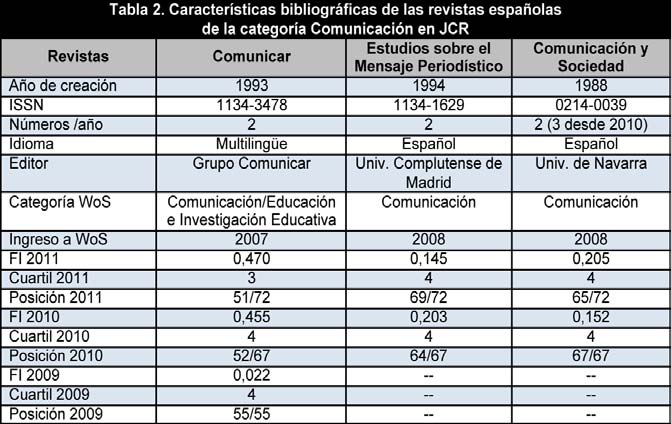 Tabla 2. Características bibliográficas de las revistas españolas de la categoría Comunicación en JCR

| Revistas | Comunicar | Estudios sobre el Mensaje Periodístico | Comunicación y Sociedad |
|---|---|---|---|
| Año de creación | 1993 | 1994 | 1988 |
| ISSN | 1134-3478 | 1134-1629 | 0214-0039 |
| Números /año | 2 | 2 | 2 (3 desde 2010) |
| Idioma | Multilingüe | Español | Español |
| Editor | Grupo Comunicar | Univ. Complutense de Madrid | Univ. de Navarra |
| Categoría WoS | Comunicación/Educación e Investigación Educativa | Comunicación | Comunicación |
| Ingreso a WoS | 2007 | 2008 | 2008 |
| FI 2011 | 0,470 | 0,145 | 0,205 |
| Cuartil 2011 | 3 | 4 | 4 |
| Posición 2011 | 51/72 | 69/72 | 65/72 |
| FI 2010 | 0,455 | 0,203 | 0,152 |
| Cuartil 2010 | 4 | 4 | 4 |
| Posición 2010 | 52/67 | 64/67 | 67/67 |
| FI 2009 | 0,022 | -- | -- |
| Cuartil 2009 | 4 | -- | -- |
| Posición 2009 | 55/55 | -- | -- |